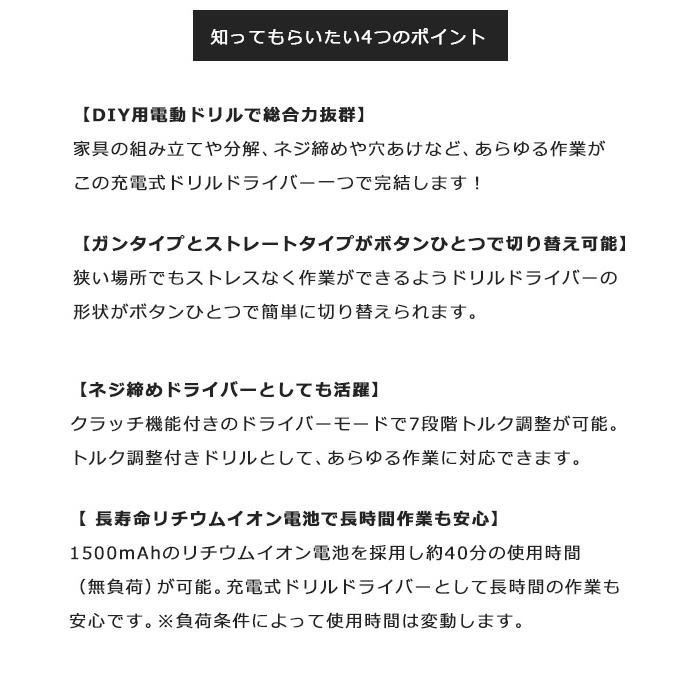 知ってもらいたい4つのポイント

【DIY用電動ドリルで総合力抜群】
家具の組み立てや分解、ネジ締めや穴あけなど、あらゆる作業がこの充電式ドリルドライバー一つで完結します！

【ガンタイプとストレートタイプがボタンひとつで切り替え可能】
狭い場所でもストレスなく作業ができるようドリルドライバーの形状がボタンひとつで簡単に切り替えられます。

【ネジ締めドライバーとしても活躍】
クラッチ機能付きのドライバーモードで7段階トルク調整が可能。トルク調整付きドリルとして、あらゆる作業に対応できます。

【 長寿命リチウムイオン電池で長時間作業も安心】
1500mAhのリチウムイオン電池を採用し約40分の使用時間（無負荷）が可能。充電式ドリルドライバーとして長時間の作業も安心です。※負荷条件によって使用時間は変動します。